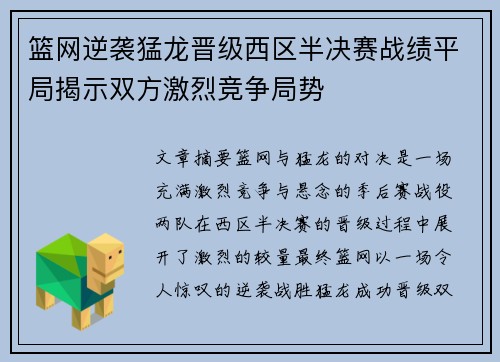 篮网逆袭猛龙晋级西区半决赛战绩平局揭示双方激烈竞争局势

文章摘要篮网与猛龙的对决是一场充满激烈竞争与悬念的季后赛战役两队在西区半决赛的晋级过程中展开了激烈的较量最终篮网以一场令人惊叹的逆袭战胜猛龙成功晋级双